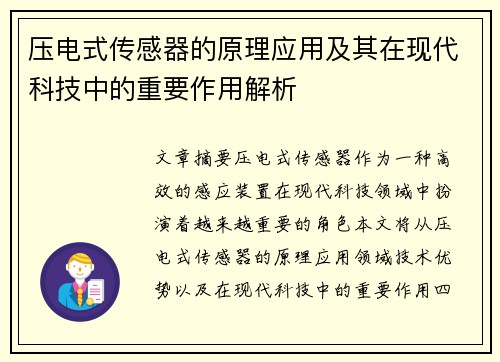 压电式传感器的原理应用及其在现代科技中的重要作用解析

文章摘要压电式传感器作为一种高效的感应装置在现代科技领域中扮演着越来越重要的角色本文将从压电式传感器的原理应用领域技术优势以及在现代科技中的重要作用四